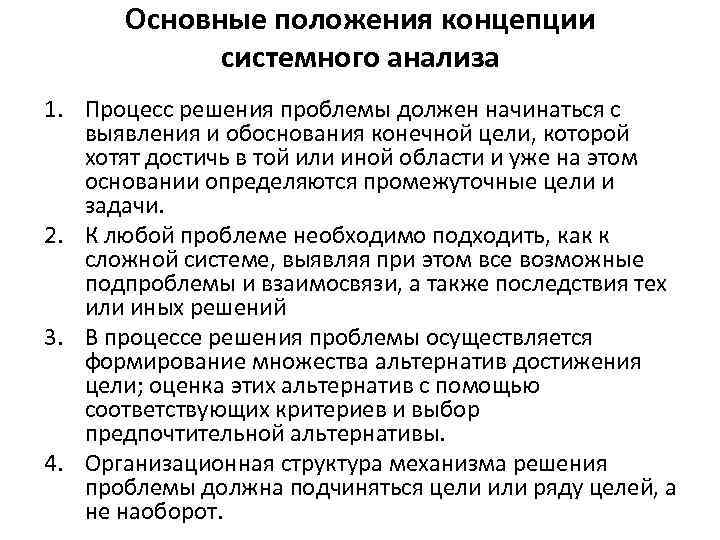 Основные положения концепции системного анализа

1. Процесс решения проблемы должен начинаться с выявления и обоснования конечной цели, которой хотят достичь в той или иной области и уже на этом основании определяются промежуточные цели и задачи.
2. К любой проблеме необходимо подходить, как к сложной системе, выявляя при этом все возможные подпроблемы и взаимосвязи, а также последствия тех или иных решений
3. В процессе решения проблемы осуществляется формирование множества альтернатив достижения цели; оценка этих альтернатив с помощью соответствующих критериев и выбор предпочтительной альтернативы.
4. Организационная структура механизма решения проблемы должна подчиняться цели или ряду целей, а не наоборот.